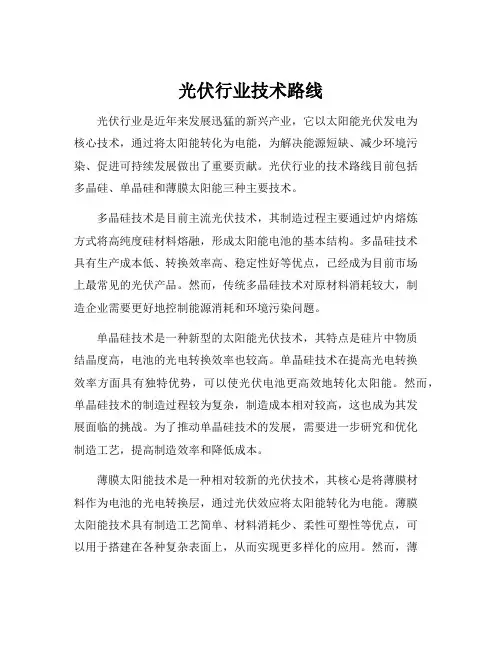 光伏行业技术路线

光伏行业是近年来发展迅猛的新兴产业，它以太阳能光伏发电为核心技术，通过将太阳能转化为电能，为解决能源短缺、减少环境污染、促进可持续发展做出了重要贡献。光伏行业的技术路线目前包括多晶硅、单晶硅和薄膜太阳能三种主要技术。

多晶硅技术是目前主流光伏技术，其制造过程主要通过炉内熔炼方式将高纯度硅材料熔融，形成太阳能电池的基本结构。多晶硅技术具有生产成本低、转换效率高、稳定性好等优点，已经成为目前市场上最常见的光伏产品。然而，传统多晶硅技术对原材料消耗较大，制造企业需要更好地控制能源消耗和环境污染问题。

单晶硅技术是一种新型的太阳能光伏技术，其特点是硅片中物质结晶度高，电池的光电转换效率也较高。单晶硅技术在提高光电转换效率方面具有独特优势，可以使光伏电池更高效地转化太阳能。然而，单晶硅技术的制造过程较为复杂，制造成本相对较高，这也成为其发展面临的挑战。为了推动单晶硅技术的发展，需要进一步研究和优化制造工艺，提高制造效率和降低成本。

薄膜太阳能技术是一种相对较新的光伏技术，其核心是将薄膜材料作为电池的光电转换层，通过光伏效应将太阳能转化为电能。薄膜太阳能技术具有制造工艺简单、材料消耗少、柔性可塑性等优点，可以用于搭建在各种复杂表面上，从而实现更多样化的应用。然而，薄